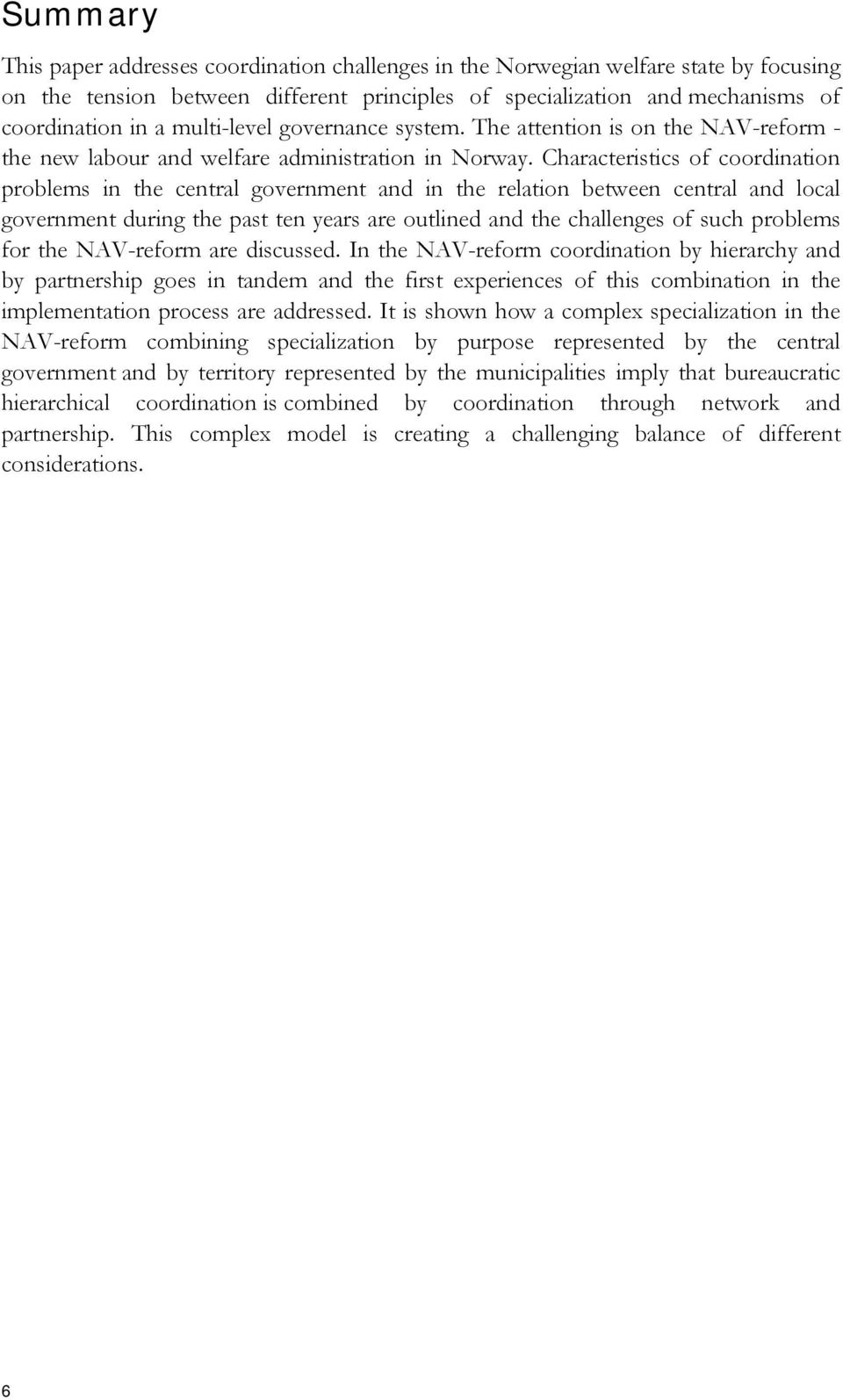 Summary

This paper addresses coordination challenges in the Norwegian welfare state by focusing on the tension between different principles of specialization and mechanisms of coordination in a multi-level governance system. The attention is on the NAV-reform - the new labour and welfare administration in Norway. Characteristics of coordination problems in the central government and in the relation between central and local government during the past ten years are outlined and the challenges of such problems for the NAV-reform are discussed. In the NAV-reform coordination by hierarchy and by partnership goes in tandem and the first experiences of this combination in the implementation process are addressed. It is shown how a complex specialization in the NAV-reform combining specialization by purpose represented by the central government and by territory represented by the municipalities imply that bureaucratic hierarchical coordination is combined by coordination through network and partnership. This complex model is creating a challenging balance of different considerations.

6